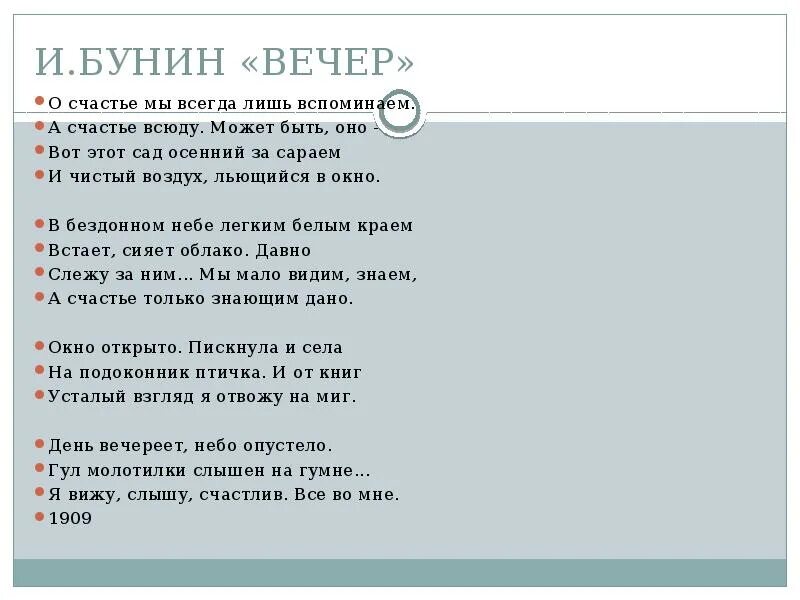 И.БУНИН «ВЕЧЕР»

О счастье мы всегда лишь вспоминаем.
А счастье всюду. Может быть, оно –
Вот этот сад осенний за сараем
И чистый воздух, льющийся в окно.

В бездонном небе легким белым краем
Встает, сияет облако. Давно
Слежу за ним... Мы мало видим, знаем,
А счастье только знающим дано.

Окно открыто. Пискнула и села
На подоконник птичка. И от книг
Усталый взгляд я отвожу на миг.

День вечереет, небо опустело.
Гул молотилки слышен на гумне...
Я вижу, слышу, счастлив. Все во мне.
1909